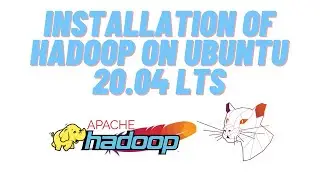 INSTALLATION OF HADOOP ON UBUNTU 20.04 LTS

APACHE
hadoop